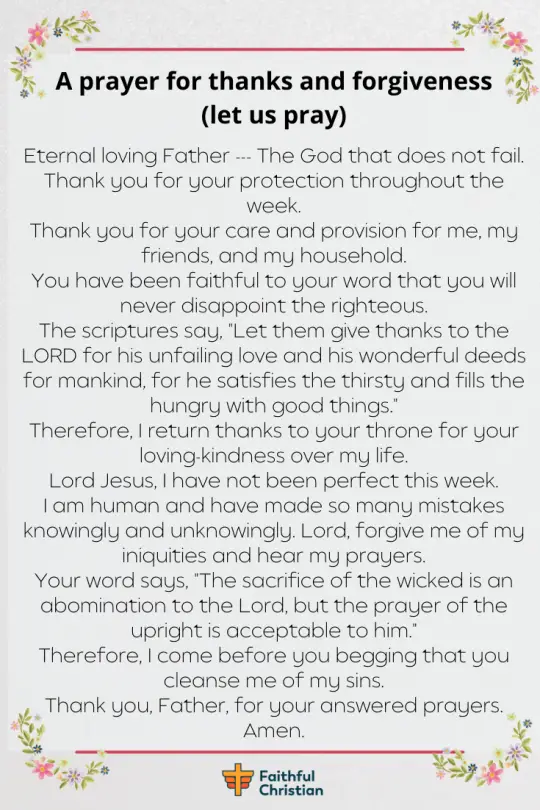 A prayer for thanks and forgiveness
(let us pray)

Eternal loving Father --- The God that does not fail.
Thank you for your protection throughout the week.
Thank you for your care and provision for me, my friends, and my household.
You have been faithful to your word that you will never disappoint the righteous.
The scriptures say, "Let them give thanks to the LORD for his unfailing love and his wonderful deeds for mankind, for he satisfies the thirsty and fills the hungry with good things."
Therefore, I return thanks to your throne for your loving-kindness over my life.
Lord Jesus, I have not been perfect this week.
I am human and have made so many mistakes knowingly and unknowingly. Lord, forgive me of my iniquities and hear my prayers.
Your word says, "The sacrifice of the wicked is an abomination to the Lord, but the prayer of the upright is acceptable to him."
Therefore, I come before you begging that you cleanse me of my sins.
Thank you, Father, for your answered prayers.
Amen.

Faithful
Christian